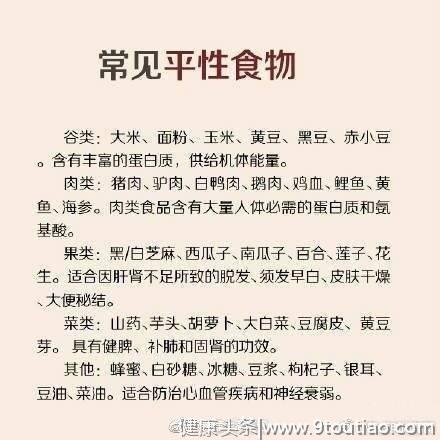 常见平性食物

谷类：大米、面粉、玉米、黄豆、黑豆、赤小豆。含有丰富的蛋白质，供给机体能量。

肉类：猪肉、驴肉、白鸭肉、鹅肉、鸡血、鲤鱼、黄鱼、海参。肉类食品含有大量人体必需的蛋白质和氨基酸。

果类：黑/白芝麻、西瓜子、南瓜子、百合、莲子、花生。适合因肝肾不足所致的脱发、须发早白、皮肤干燥、大便秘结。

菜类：山药、芋头、胡萝卜、大白菜、豆腐皮、黄豆芽。具有健脾、补肺和固肾的功效。

其他：蜂蜜、白砂糖、冰糖、豆浆、枸杞子、银耳、豆油、菜油。适合防治心血管疾病和神经衰弱。

@健康头条|www.9toutiao.com